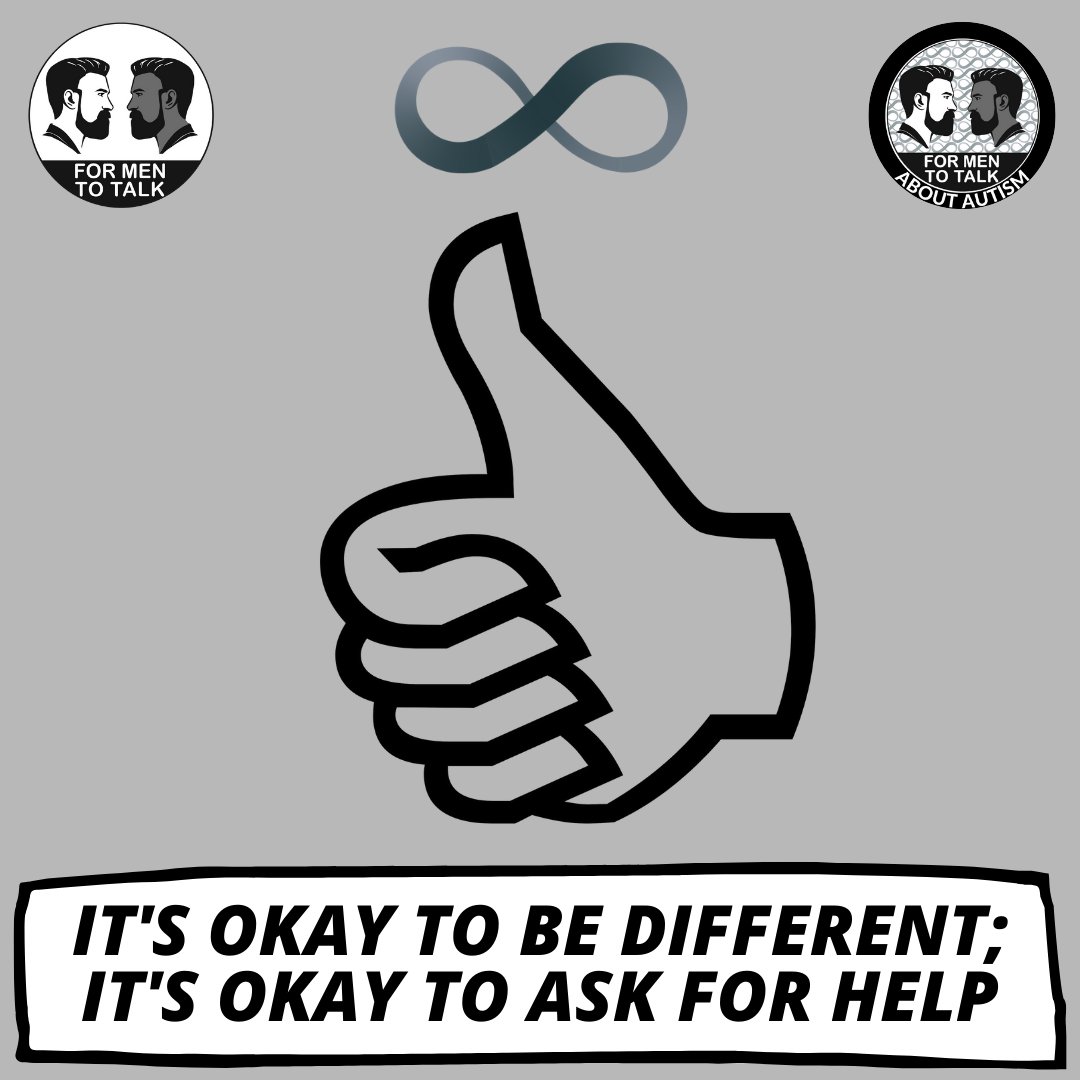 FOR MEN
TO TALK

FOR MEN
TO TALK
ABOUT AUTISM

IT'S OKAY TO BE DIFFERENT;
IT'S OKAY TO ASK FOR HELP